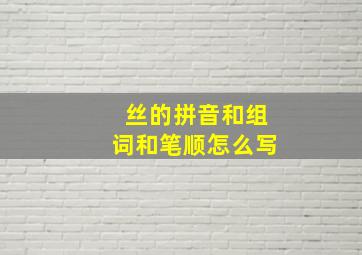 丝的拼音和组词和笔顺怎么写